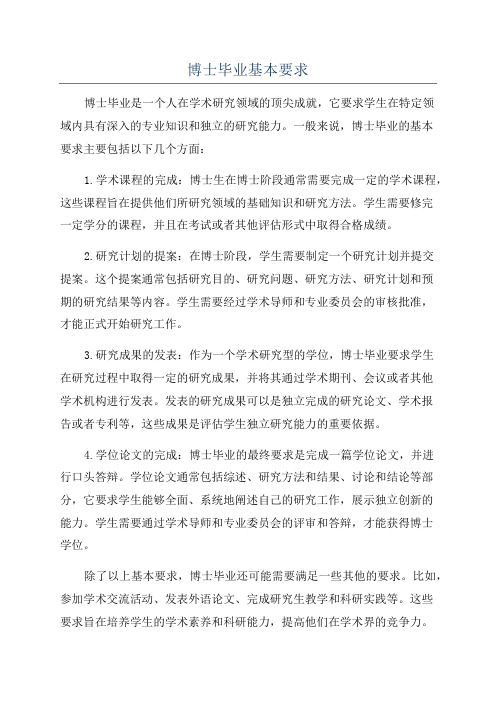 博士毕业基本要求

博士毕业是一个人在学术研究领域的顶尖成就，它要求学生在特定领域内具有深入的专业知识和独立的研究能力。一般来说，博士毕业的基本要求主要包括以下几个方面：

1.学术课程的完成：博士生在博士阶段通常需要完成一定的学术课程，这些课程旨在提供他们所研究领域的基础知识和研究方法。学生需要修完一定学分的课程，并且在考试或者其他评估形式中取得合格成绩。

2.研究计划的提案：在博士阶段，学生需要制定一个研究计划并提交提案。这个提案通常包括研究目的、研究问题、研究方法、研究计划和预期的研究结果等内容。学生需要经过学术导师和专业委员会的审核批准，才能正式开始研究工作。

3.研究成果的发表：作为一个学术研究型的学位，博士毕业要求学生在研究过程中取得一定的研究成果，并将其通过学术期刊、会议或者其他学术机构进行发表。发表的研究成果可以是独立完成的研究论文、学术报告或者专利等，这些成果是评估学生独立研究能力的重要依据。

4.学位论文的完成：博士毕业的最终要求是完成一篇学位论文，并进行口头答辩。学位论文通常包括综述、研究方法和结果、讨论和结论等部分，它要求学生能够全面、系统地阐述自己的研究工作，展示独立创新的能力。学生需要通过学术导师和专业委员会的评审和答辩，才能获得博士学位。

除了以上基本要求，博士毕业还可能需要满足一些其他的要求。比如，参加学术交流活动、发表外语论文、完成研究生教学和科研实践等。这些要求旨在培养学生的学术素养和科研能力，提高他们在学术界的竞争力。